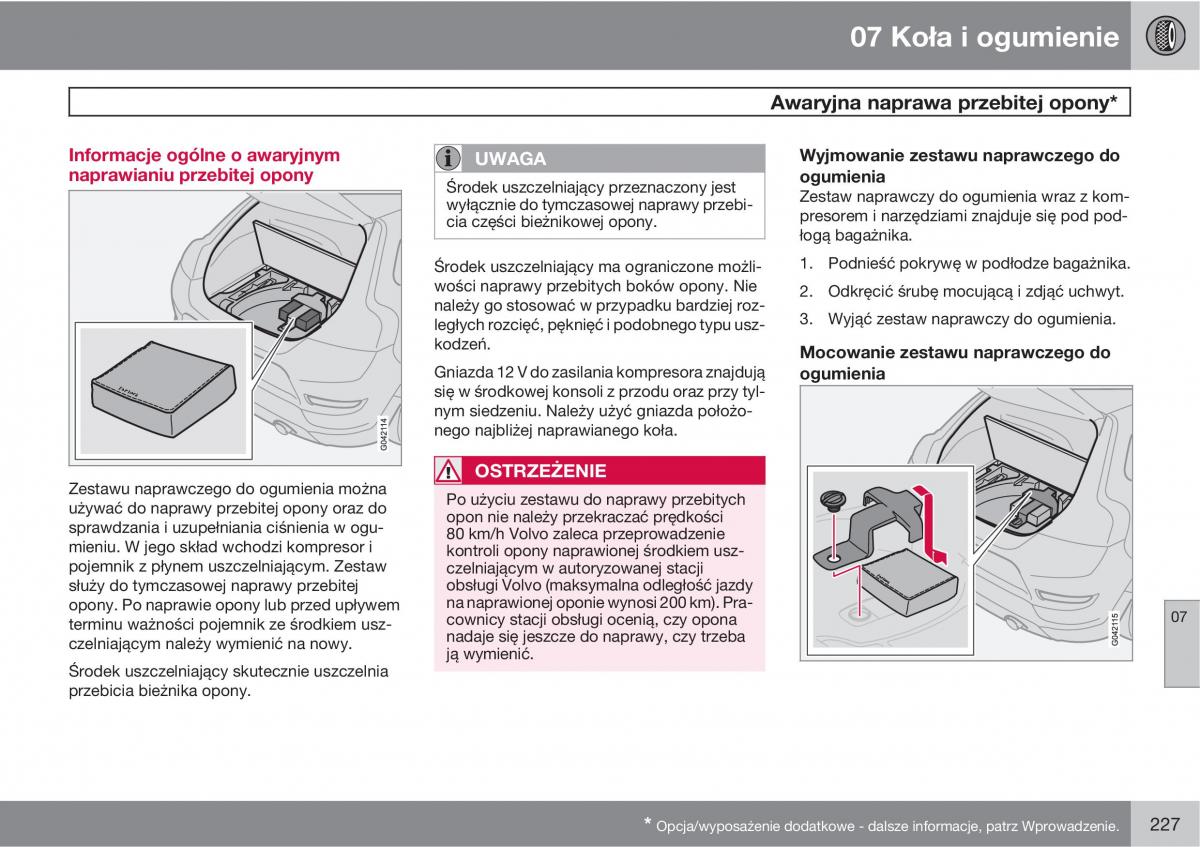 07 Koła i ogumienie

Awaryjna naprawa przebitej opony*

Informacje ogólne o awaryjnym naprawianiu przebitej opony

G042114

Zestawu naprawczego do ogumienia można używać do naprawy przebitej opony oraz do sprawdzania i uzupełniania ciśnienia w ogumieniu. W jego skład wchodzi kompresor i pojemnik z płynem uszczelniającym. Zestaw służy do tymczasowej naprawy przebitej opony. Po naprawie opony lub przed upływem terminu ważności pojemnik ze środkiem uszczelniającym należy wymienić na nowy.

Środek uszczelniający skutecznie uszczelnia przebicia bieżnika opony.

UWAGA

Środek uszczelniający przeznaczony jest wyłącznie do tymczasowej naprawy przebicia części bieżnikowej opony.

Środek uszczelniający ma ograniczone możliwości naprawy przebitych boków opony. Nie należy go stosować w przypadku bardziej rozległych rozcięć, pęknięć i podobnego typu uszkodzeń.

Gniazda 12 V do zasilania kompresora znajdują się w środkowej konsoli z przodu oraz przy tylnym siedzeniu. Należy użyć gniazda położonego najbliżej naprawianego koła.

OSTRZEŻENIE

Po użyciu zestawu do naprawy przebitych opon nie należy przekraczać prędkości 80 km/h Volvo zaleca przeprowadzenie kontroli opony naprawionej środkiem uszczelniającym w autoryzowanej stacji obsługi Volvo (maksymalna odległość jazdy na naprawionej oponie wynosi 200 km). Pracownicy stacji obsługi ocenią, czy opona nadaje się jeszcze do naprawy, czy trzeba ją wymienić.

Wyjmowanie zestawu naprawczego do ogumienia

Zestaw naprawczy do ogumienia wraz z kompresorem i narzędziami znajduje się pod podłogą bagażnika.

1. Podnieść pokrywę w podłodze bagażnika.
2. Odkręcić śrubę mocującą i zdjąć uchwyt.
3. Wyjąć zestaw naprawczy do ogumienia.

Mocowanie zestawu naprawczego do ogumienia

G042115

07

* Opcja/wyposażenie dodatkowe - dalsze informacje, patrz Wprowadzenie.

227